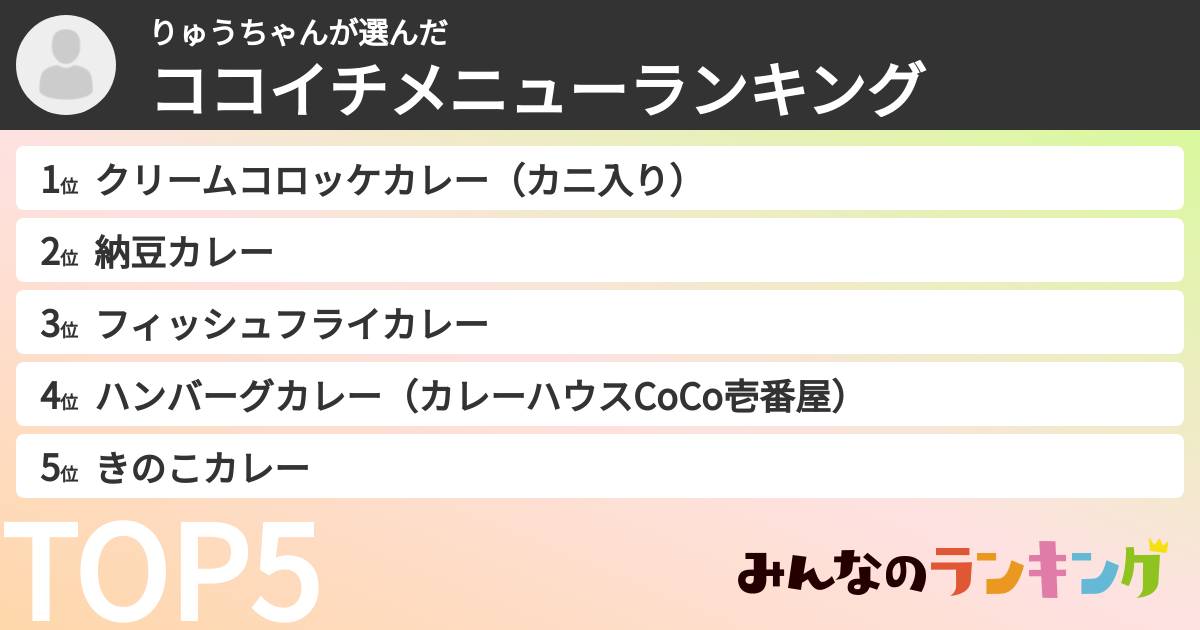 りゅうちゃんが選んだ
ココイチメニューランキング

1位 クリームコロッケカレー（カニ入り）
2位 納豆カレー
3位 フィッシュフライカレー
4位 ハンバーグカレー（カレーハウスCoCo壱番屋）
5位 きのこカレー

TOP5

みんなのランキング